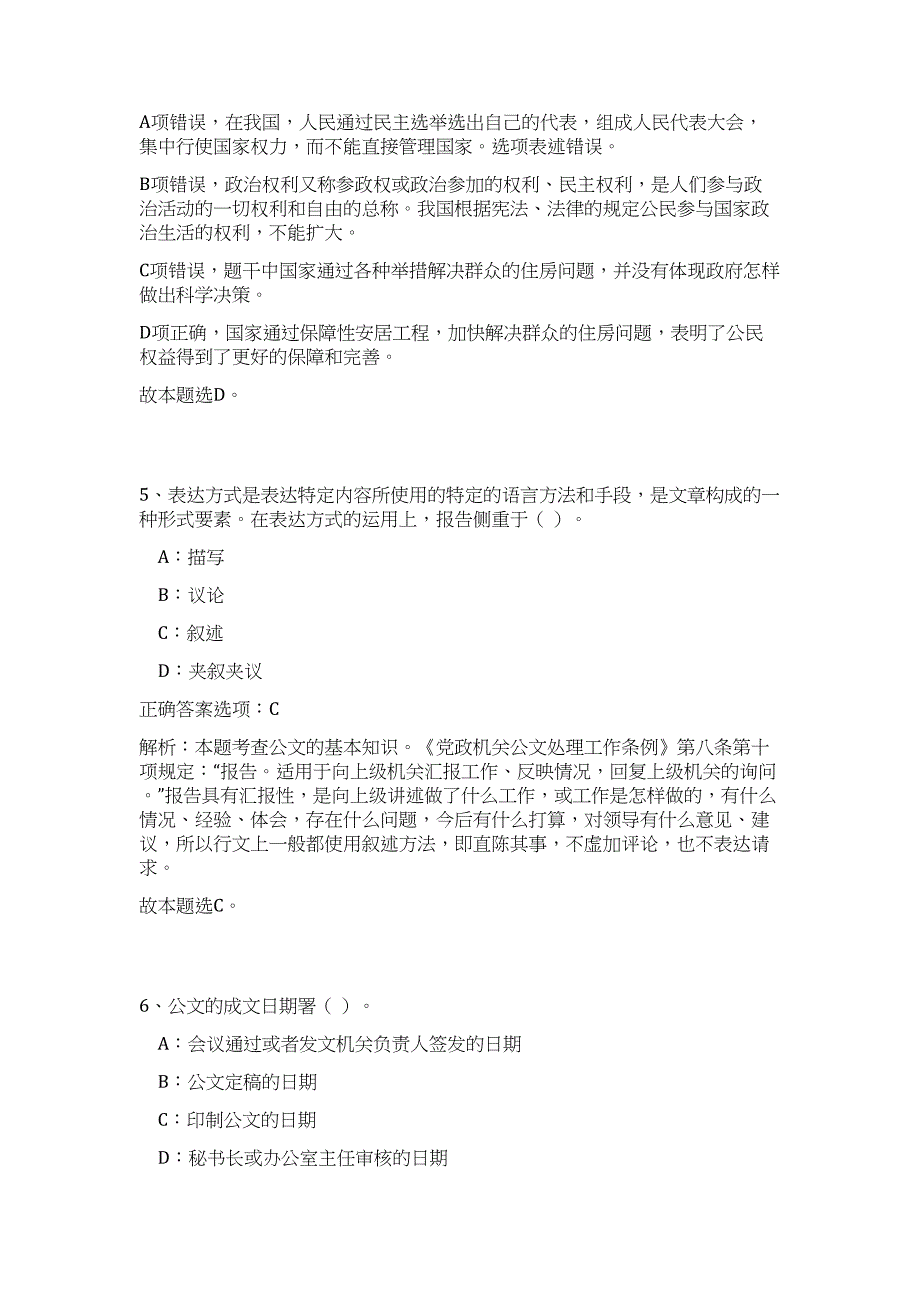 A项错误，在我国，人民通过民主选举选出自己的代表，组成人民代表大会，集中行使国家权力，而不能直接管理国家。选项表述错误。

B项错误，政治权利又称参政权或政治参加的权利、民主权利，是人们参与政治活动的一切权利和自由的总称。我国根据宪法、法律的规定公民参与国家政治生活的权利，不能扩大。

C项错误，题干中国家通过各种举措解决群众的住房问题，并没有体现政府怎样做出科学决策。

D项正确，国家通过保障性安居工程，加快解决群众的住房问题，表明了公民权益得到了更好的保障和完善。

故本题选D。

5、表达方式是表达特定内容所使用的特定的语言方法和手段，是文章构成的一种形式要素。在表达方式的运用上，报告侧重于（ ）。

A：描写

B：议论

C：叙述

D：夹叙夹议

正确答案选项：C

解析：本题考查公文的基本知识。《党政机关公文处理工作条例》第八条第十项规定：“报告。适用于向上级机关汇报工作、反映情况，回复上级机关的询问。”报告具有汇报性，是向上级讲述做了什么工作，或工作是怎样做的，有什么情况、经验、体会，存在什么问题，今后有什么打算，对领导有什么意见、建议，所以行文上一般都使用叙述方法，即直陈其事，不虚加评论，也不表达请求。

故本题选C。

6、公文的成文日期署（ ）。

A：会议通过或者发文机关负责人签发的日期

B：公文定稿的日期

C：印制公文的日期

D：秘书长或办公室主任审核的日期